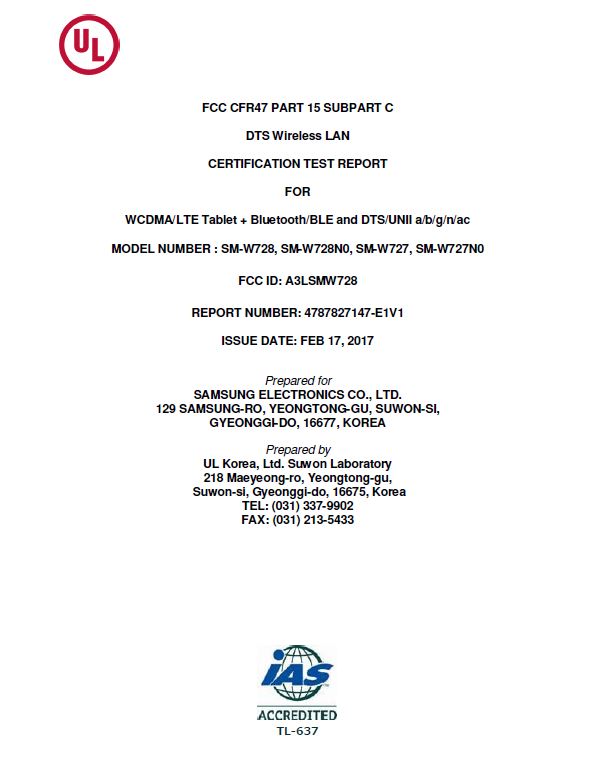 UL

FCC CFR47 PART 15 SUBPART C

DTS Wireless LAN

CERTIFICATION TEST REPORT

FOR

WCDMA/LTE Tablet + Bluetooth/BLE and DTS/UNII a/b/g/n/ac

MODEL NUMBER : SM-W728, SM-W728N0, SM-W727, SM-W727N0

FCC ID: A3LSMW728

REPORT NUMBER: 4787827147-E1V1

ISSUE DATE: FEB 17, 2017

Prepared for
SAMSUNG ELECTRONICS CO., LTD.
129 SAMSUNG-RO, YEONGTONG-GU, SUWON-SI,
GYEONGGI-DO, 16677, KOREA

Prepared by
UL Korea, Ltd. Suwon Laboratory
218 Maeyeong-ro, Yeongtong-gu,
Suwon-si, Gyeonggi-do, 16675, Korea
TEL: (031) 337-9902
FAX: (031) 213-5433

IAS
ACCREDITED
TL-637